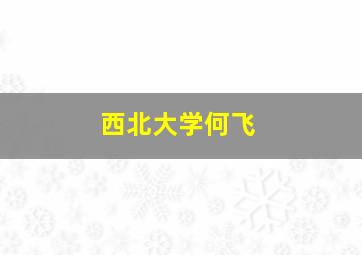 西北大学何飞